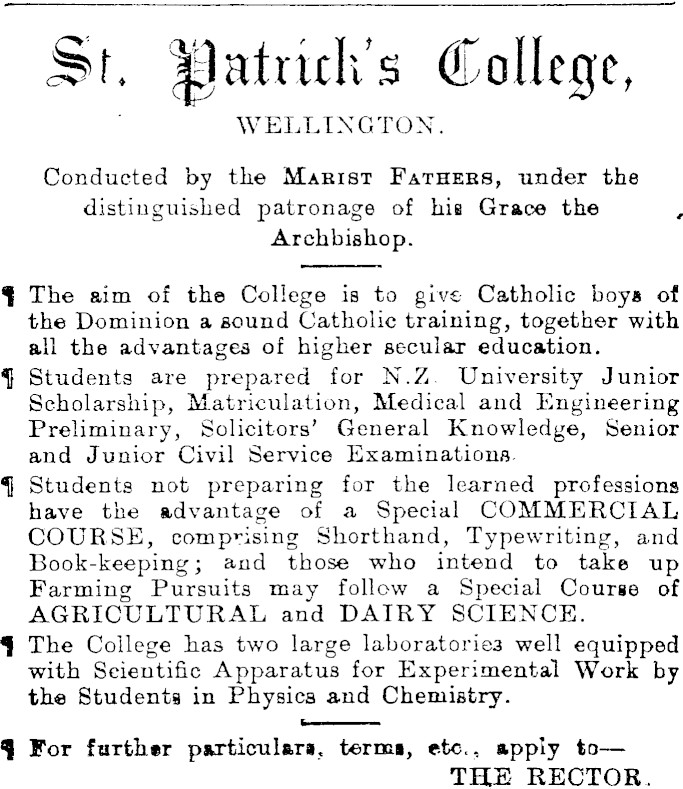 St. Patrick's College,

WELLINGTON.

Conducted by the MARIST FATHERS, under the distinguished patronage of his Grace the Archbishop.

¶ The aim of the College is to give Catholic boys of the Dominion a sound Catholic training, together with all the advantages of higher secular education.

¶ Students are prepared for N.Z. University Junior Scholarship, Matriculation, Medical and Engineering Preliminary, Solicitors' General Knowledge, Senior and Junior Civil Service Examinations.

¶ Students not preparing for the learned professions have the advantage of a Special COMMERCIAL COURSE, comprising Shorthand, Typewriting, and Book-keeping; and those who intend to take up Farming Pursuits may follow a Special Course of AGRICULTURAL and DAIRY SCIENCE.

¶ The College has two large laboratories well equipped with Scientific Apparatus for Experimental Work by the Students in Physics and Chemistry.

¶ For further particulars, terms, etc., apply to—
THE RECTOR.